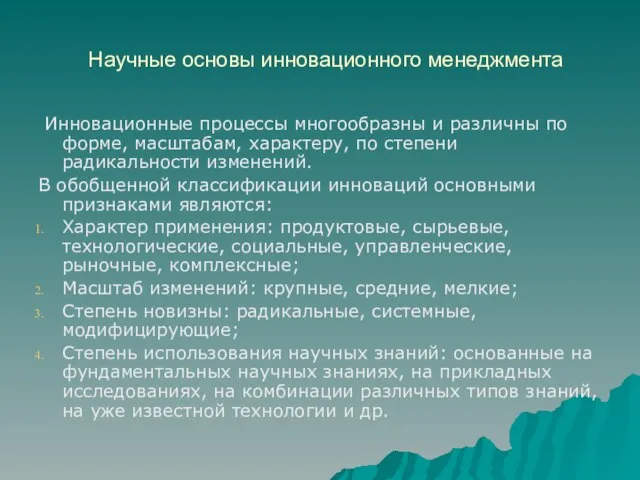 Научные основы инновационного менеджмента

Инновационные процессы многообразны и различны по форме, масштабам, характеру, по степени радикальности изменений.

В обобщенной классификации инноваций основными признаками являются:

1. Характер применения: продуктовые, сырьевые, технологические, социальные, управленческие, рыночные, комплексные;
2. Масштаб изменений: крупные, средние, мелкие;
3. Степень новизны: радикальные, системные, модифицирующие;
4. Степень использования научных знаний: основанные на фундаментальных научных знаниях, на прикладных исследованиях, на комбинации различных типов знаний, на уже известной технологии и др.